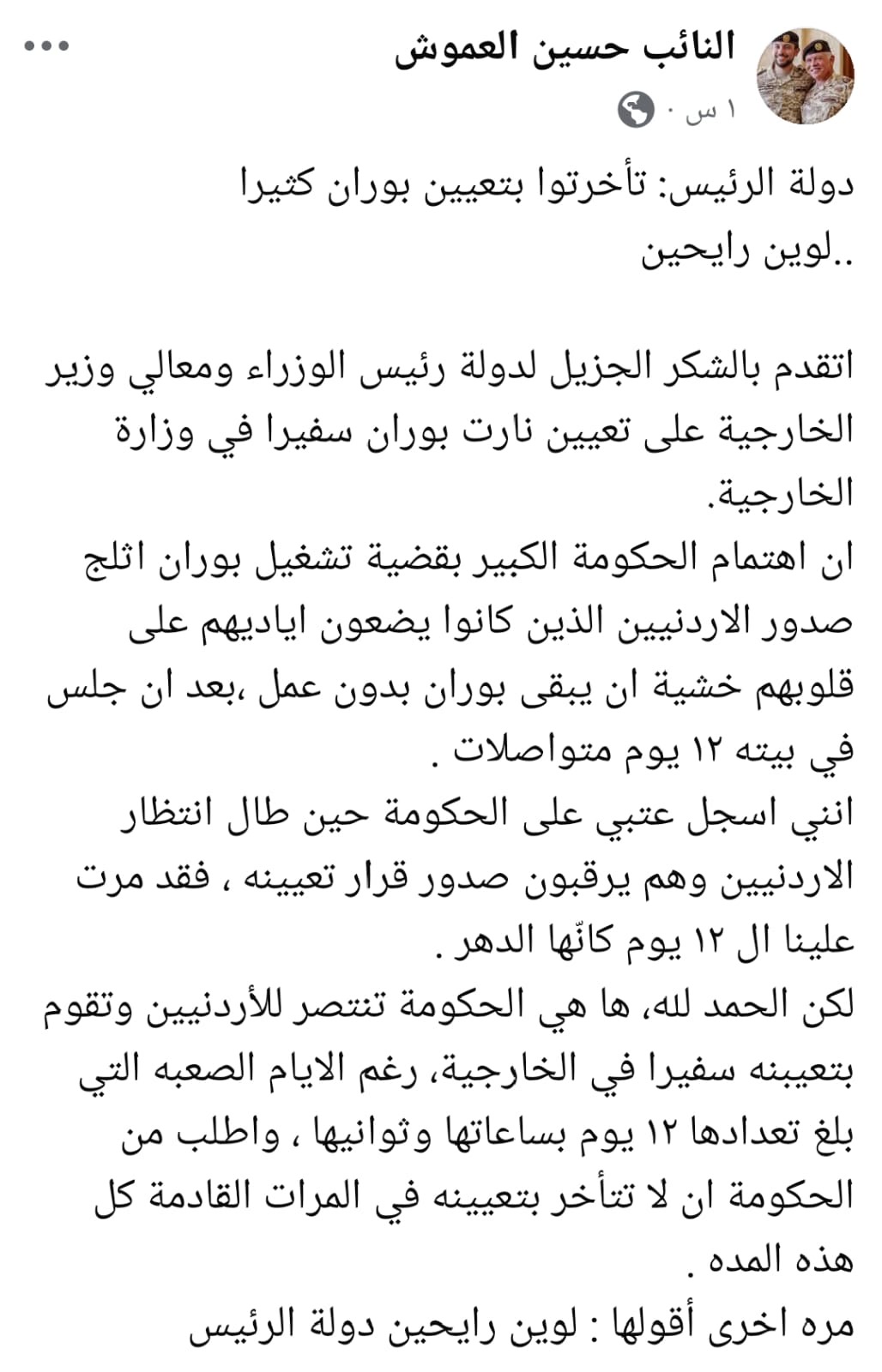 النائب حسين العموش
١ س ·

دولة الرئيس: تأخرتوا بتعيين بوران كثيرا
..لوين رايحين

اتقدم بالشكر الجزيل لدولة رئيس الوزراء ومعالي وزير الخارجية على تعيين نارت بوران سفيرا في وزارة الخارجية.
ان اهتمام الحكومة الكبير بقضية تشغيل بوران اثلج صدور الاردنيين الذين كانوا يضعون اياديهم على قلوبهم خشية ان يبقى بوران بدون عمل ،بعد ان جلس في بيته ١٢ يوم متواصلات .
انني اسجل عتبي على الحكومة حين طال انتظار الاردنيين وهم يرقبون صدور قرار تعيينه ، فقد مرت علينا ال ١٢ يوم كانّها الدهر .
لكن الحمد لله، ها هي الحكومة تنتصر للأردنيين وتقوم بتعيينه سفيرا في الخارجية، رغم الايام الصعبه التي بلغ تعدادها ١٢ يوم بساعاتها وثوانيها ، واطلب من الحكومة ان لا تتأخر بتعيينه في المرات القادمة كل هذه المده .
مره اخرى أقولها : لوين رايحين دولة الرئيس